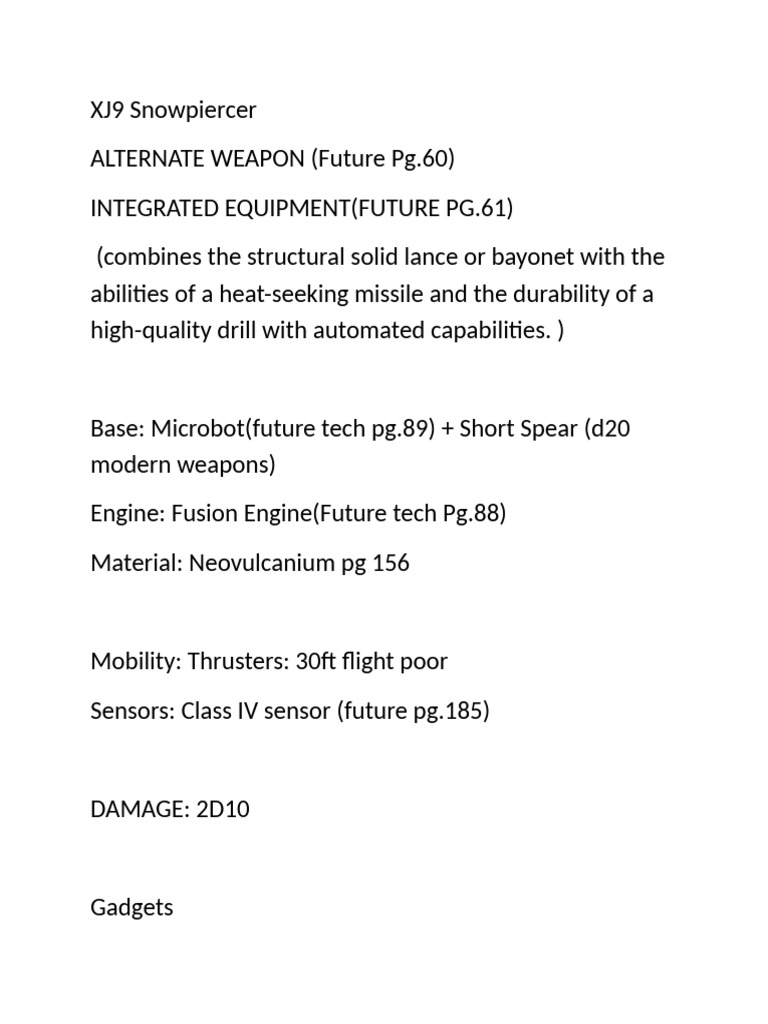 XJ9 Snowpiercer

ALTERNATE WEAPON (Future Pg.60)

INTEGRATED EQUIPMENT(FUTURE PG.61)

(combines the structural solid lance or bayonet with the abilities of a heat-seeking missile and the durability of a high-quality drill with automated capabilities. )

Base: Microbot(future tech pg.89) + Short Spear (d20 modern weapons)

Engine: Fusion Engine(Future tech Pg.88)

Material: Neovulcanium pg 156

Mobility: Thrusters: 30ft flight poor

Sensors: Class IV sensor (future pg.185)

DAMAGE: 2D10

Gadgets